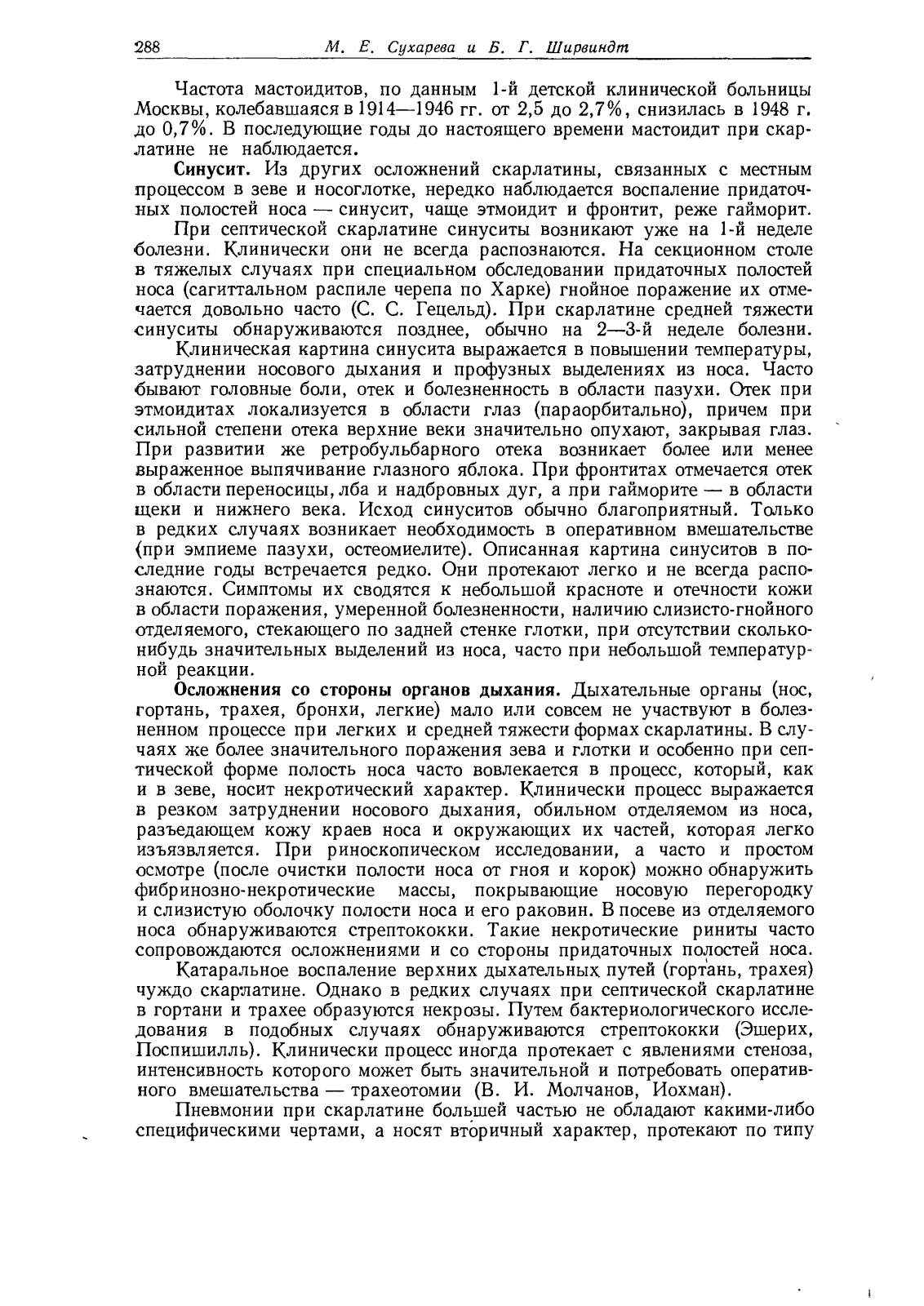 288 М. Е. Сухарева и Б. Г. Ширвиндт

Частота мастоидитов, по данным 1-й детской клинической больницы Москвы, колебавшаяся в 1914—1946 гг. от 2,5 до 2,7%, снизилась в 1948 г. до 0,7%. В последующие годы до настоящего времени мастоидит при скарлатине не наблюдается.

Синусит. Из других осложнений скарлатины, связанных с местным процессом в зеве и носоглотке, нередко наблюдается воспаление придаточных полостей носа — синусит, чаще этмоидит и фронтит, реже гайморит.

При септической скарлатине синуситы возникают уже на 1-й неделе болезни. Клинически они не всегда распознаются. На секционном столе в тяжелых случаях при специальном обследовании придаточных полостей носа (сагиттальном распиле черепа по Харке) гнойное поражение их отмечается довольно часто (С. С. Гецельд). При скарлатине средней тяжести синуситы обнаруживаются позднее, обычно на 2—3-й неделе болезни.

Клиническая картина синусита выражается в повышении температуры, затруднении носового дыхания и профузных выделениях из носа. Часто бывают головные боли, отек и болезненность в области пазухи. Отек при этмоидитах локализуется в области глаз (параорбитально), причем при сильной степени отека верхние веки значительно опухают, закрывая глаз. При развитии же ретробульбарного отека возникает более или менее выраженное выпячивание глазного яблока. При фронтитах отмечается отек в области переносицы, лба и надбровных дуг, а при гайморите — в области щеки и нижнего века. Исход синуситов обычно благоприятный. Только в редких случаях возникает необходимость в оперативном вмешательстве (при эмпиеме пазухи, остеомиелите). Описанная картина синуситов в последние годы встречается редко. Они протекают легко и не всегда распознаются. Симптомы их сводятся к небольшой красноте и отечности кожи в области поражения, умеренной болезненности, наличию слизисто-гнойного отделяемого, стекающего по задней стенке глотки, при отсутствии сколько-нибудь значительных выделений из носа, часто при небольшой температурной реакции.

Осложнения со стороны органов дыхания. Дыхательные органы (нос, гортань, трахея, бронхи, легкие) мало или совсем не участвуют в болезненном процессе при легких и средней тяжести формах скарлатины. В случаях же более значительного поражения зева и глотки и особенно при септической форме полость носа часто вовлекается в процесс, который, как и в зеве, носит некротический характер. Клинически процесс выражается в резком затруднении носового дыхания, обильном отделяемом из носа, разъедающем кожу краев носа и окружающих их частей, которая легко изъязвляется. При риноскопическом исследовании, а часто и простом осмотре (после очистки полости носа от гноя и корок) можно обнаружить фибринозно-некротические массы, покрывающие носовую перегородку и слизистую оболочку полости носа и его раковин. В посеве из отделяемого носа обнаруживаются стрептококки. Такие некротические риниты часто сопровождаются осложнениями и со стороны придаточных полостей носа.

Катаральное воспаление верхних дыхательных путей (гортань, трахея) чуждо скарлатине. Однако в редких случаях при септической скарлатине в гортани и трахее образуются некрозы. Путем бактериологического исследования в подобных случаях обнаруживаются стрептококки (Эшерих, Поспишилль). Клинически процесс иногда протекает с явлениями стеноза, интенсивность которого может быть значительной и потребовать оперативного вмешательства — трахеотомии (В. И. Молчанов, Иохман).

Пневмонии при скарлатине большей частью не обладают какими-либо специфическими чертами, а носят вторичный характер, протекают по типу